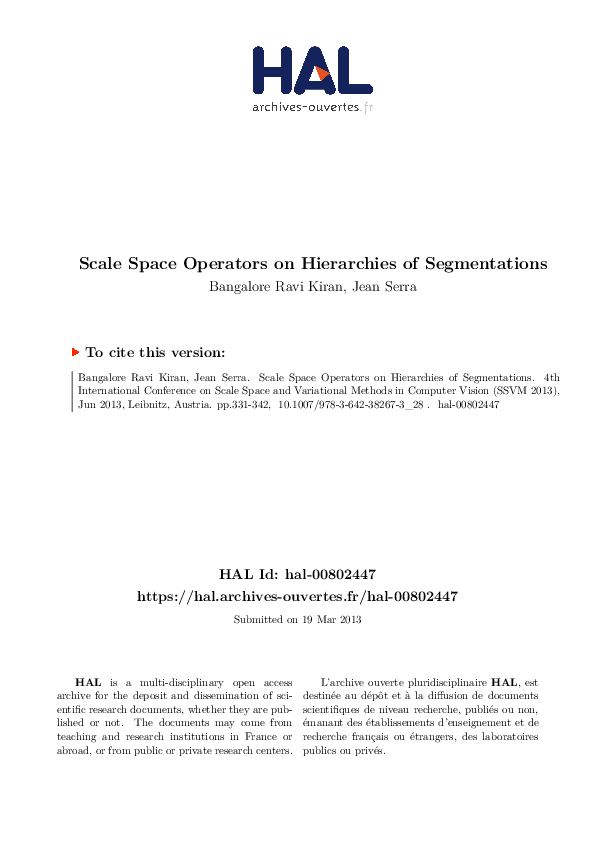 HAL
archives-ouvertes.fr

Scale Space Operators on Hierarchies of Segmentations
Bangalore Ravi Kiran, Jean Serra

To cite this version:

Bangalore Ravi Kiran, Jean Serra. Scale Space Operators on Hierarchies of Segmentations. 4th International Conference on Scale Space and Variational Methods in Computer Vision (SSVM 2013), Jun 2013, Leibnitz, Austria. pp.331-342, 10.1007/978-3-642-38267-3_28 . hal-00802447

HAL Id: hal-00802447
https://hal.archives-ouvertes.fr/hal-00802447

Submitted on 19 Mar 2013

HAL is a multi-disciplinary open access archive for the deposit and dissemination of scientific research documents, whether they are published or not. The documents may come from teaching and research institutions in France or abroad, or from public or private research centers.

L'archive ouverte pluridisciplinaire HAL, est destinée au dépôt et à la diffusion de documents scientifiques de niveau recherche, publiés ou non, émanant des établissements d'enseignement et de recherche français ou étrangers, des laboratoires publics ou privés.